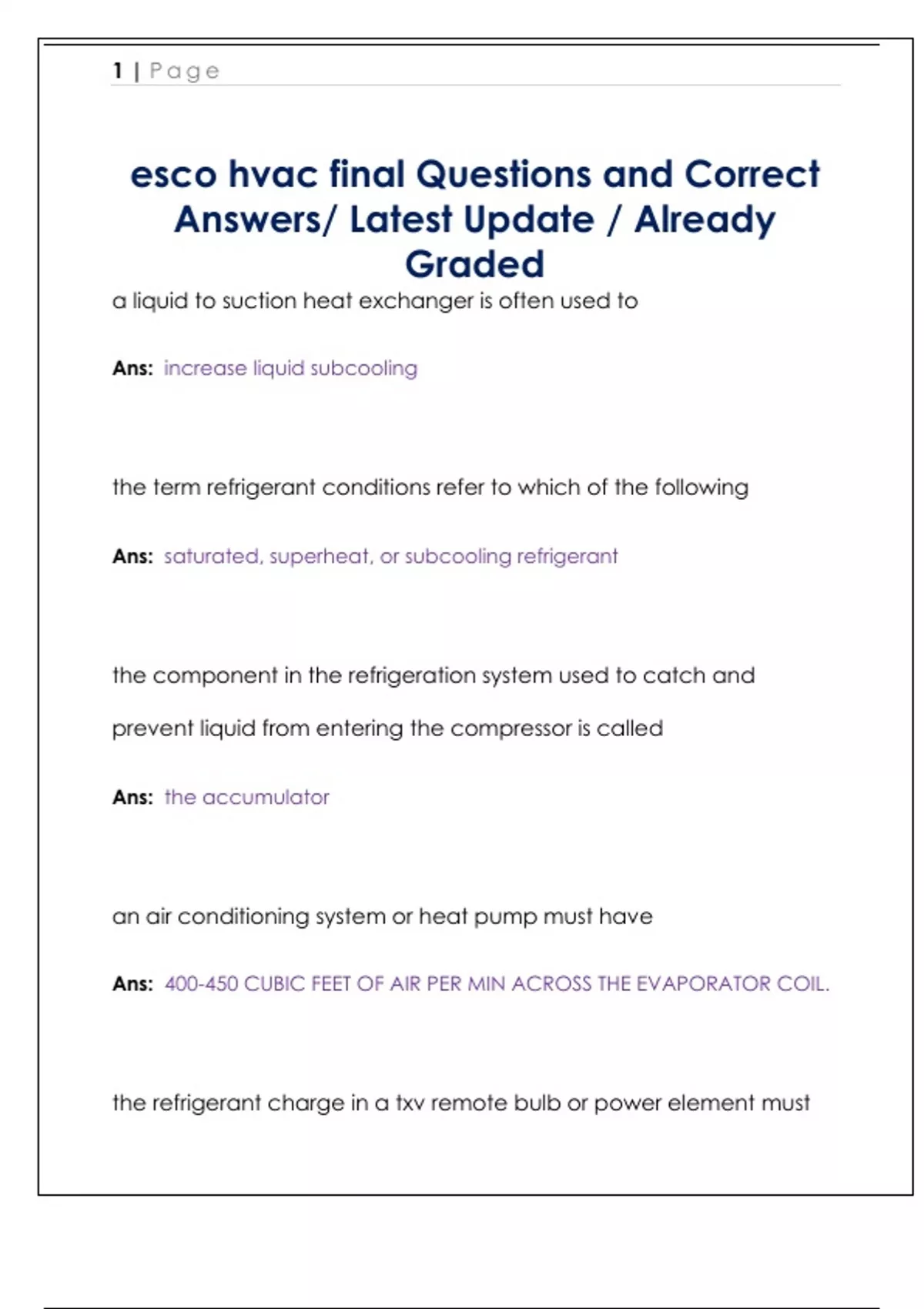 1 | Page

esco hvac final Questions and Correct Answers/ Latest Update / Already Graded

a liquid to suction heat exchanger is often used to

Ans: increase liquid subcooling

the term refrigerant conditions refer to which of the following

Ans: saturated, superheat, or subcooling refrigerant

the component in the refrigeration system used to catch and prevent liquid from entering the compressor is called

Ans: the accumulator

an air conditioning system or heat pump must have

Ans: 400-450 CUBIC FEET OF AIR PER MIN ACROSS THE EVAPORATOR COIL.

the refrigerant charge in a txv remote bulb or power element must